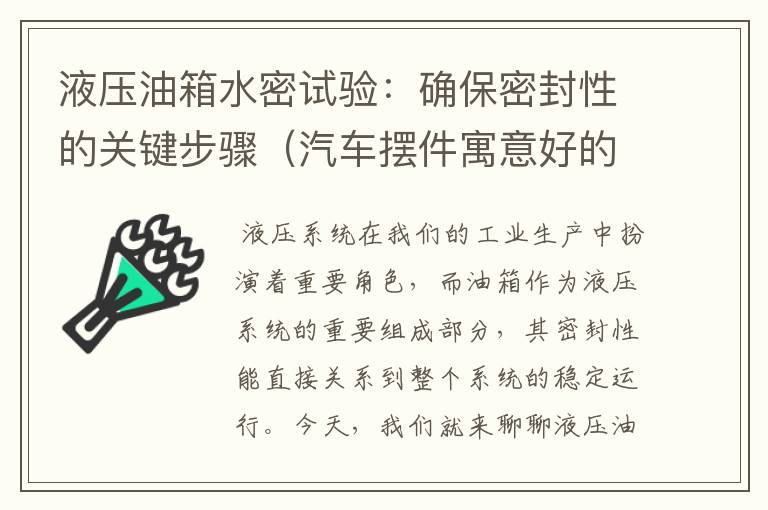 液压油箱水密试验：确保密封性的关键步骤（汽车摆件寓意好的

液压系统在我们的工业生产中扮演着重要角色，而油箱作为液压系统的重要组成部分，其密封性能直接关系到整个系统的稳定运行。今天，我们就来聊聊液压油